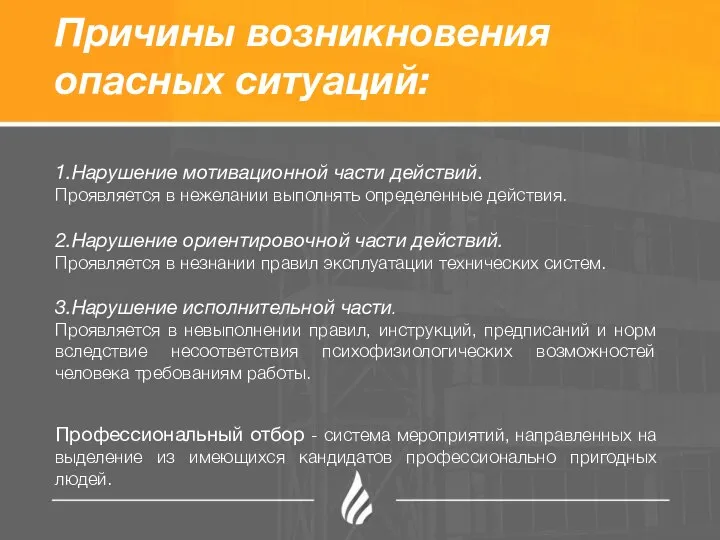 Причины возникновения опасных ситуаций:

1.Нарушение мотивационной части действий.
Проявляется в нежелании выполнять определенные действия.

2.Нарушение ориентировочной части действий.
Проявляется в незнании правил эксплуатации технических систем.

3.Нарушение исполнительной части.
Проявляется в невыполнении правил, инструкций, предписаний и норм вследствие несоответствия психофизиологических возможностей человека требованиям работы.

Профессиональный отбор - система мероприятий, направленных на выделение из имеющихся кандидатов профессионально пригодных людей.